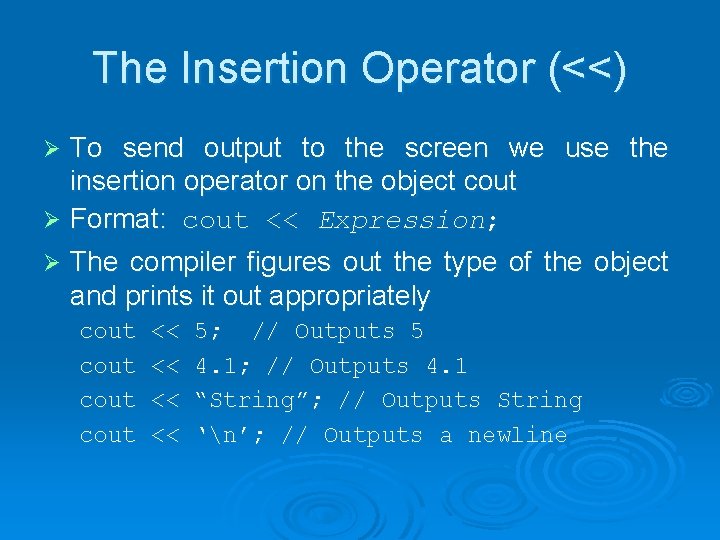 The Insertion Operator (<<)

➢ To send output to the screen we use the insertion operator on the object cout

➢ Format: cout << Expression;

➢ The compiler figures out the type of the object and prints it out appropriately

cout << 5;  // Outputs 5
cout << 4.1; // Outputs 4.1
cout << “String”; // Outputs String
cout << ‘\n’; // Outputs a newline